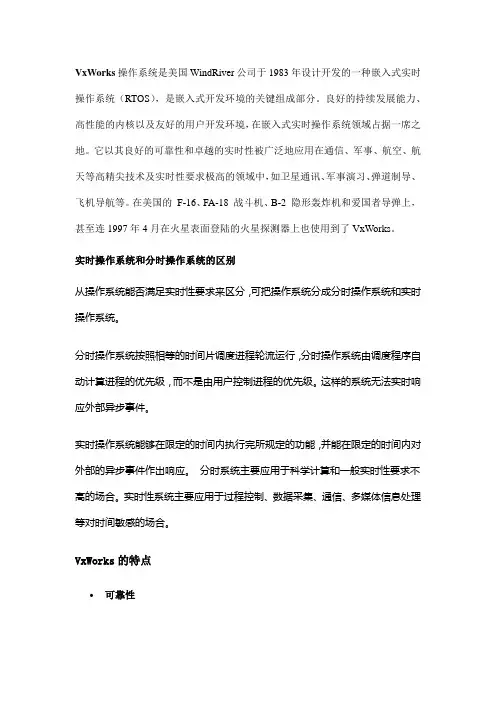 VxWorks 操作系统是美国 WindRiver 公司于 1983 年设计开发的一种嵌入式实时操作系统（RTOS），是嵌入式开发环境的关键组成部分。良好的持续发展能力、高性能的内核以及友好的用户开发环境，在嵌入式实时操作系统领域占据一席之地。它以其良好的可靠性和卓越的实时性被广泛地应用在通信、军事、航空、航天等高精尖技术及实时性要求极高的领域中，如卫星通讯、军事演习、弹道制导、飞机导航等。在美国的 F-16、FA-18 战斗机、B-2 隐形轰炸机和爱国者导弹上，甚至连 1997 年 4 月在火星表面登陆的火星探测器上也使用到了 VxWorks。

实时操作系统和分时操作系统的区别

从操作系统能否满足实时性要求来区分，可把操作系统分成分时操作系统和实时操作系统。

分时操作系统按照相等的时间片调度进程轮流运行，分时操作系统由调度程序自动计算进程的优先级，而不是由用户控制进程的优先级。这样的系统无法实时响应外部异步事件。

实时操作系统能够在限定的时间内执行完所规定的功能，并能在限定的时间内对外部的异步事件作出响应。 分时系统主要应用于科学计算和一般实时性要求不高的场合。实时性系统主要应用于过程控制、数据采集、通信、多媒体信息处理等对时间敏感的场合。

VxWorks 的特点

• 可靠性